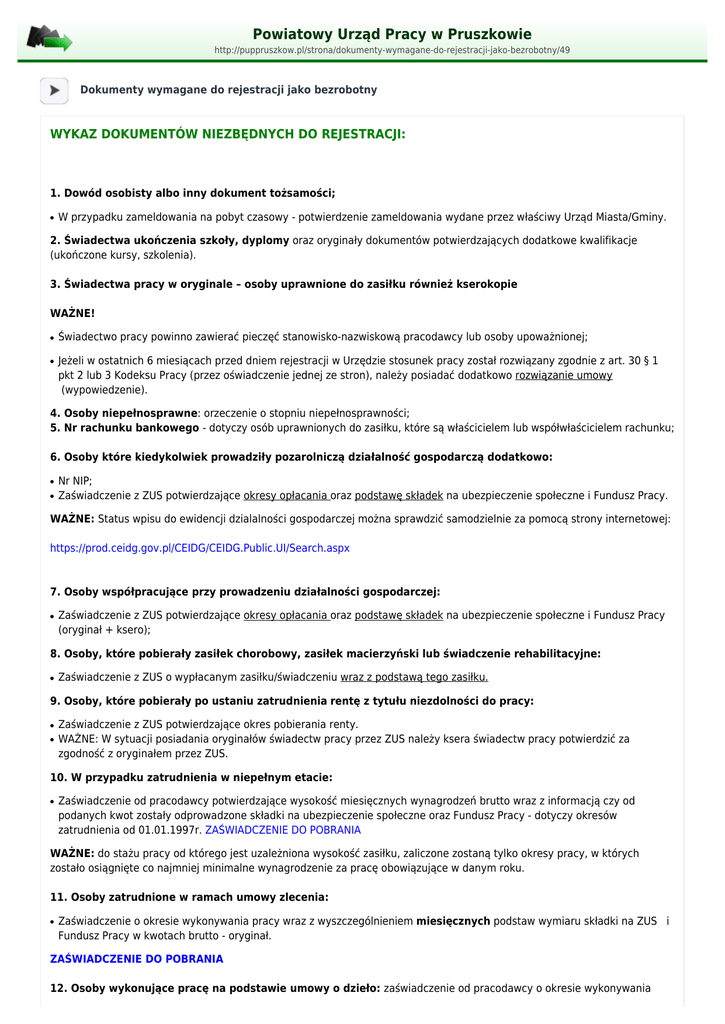 Powiatowy Urząd Pracy w Pruszkowie
http://puppruszkow.pl/strona/dokumenty-wymagane-do-rejestracji-jako-bezrobotny/49

Dokumenty wymagane do rejestracji jako bezrobotny

WYKAZ DOKUMENTÓW NIEZBĘDNYCH DO REJESTRACJI:

1. Dowód osobisty albo inny dokument tożsamości;

• W przypadku zameldowania na pobyt czasowy - potwierdzenie zameldowania wydane przez właściwy Urząd Miasta/Gminy.

2. Świadectwa ukończenia szkoły, dyplomy oraz oryginały dokumentów potwierdzających dodatkowe kwalifikacje (ukończone kursy, szkolenia).

3. Świadectwa pracy w oryginale – osoby uprawnione do zasiłku również kserokopie

WAŻNE!

• Świadectwo pracy powinno zawierać pieczęć stanowisko-nazwiskową pracodawcy lub osoby upoważnionej;

• Jeżeli w ostatnich 6 miesiącach przed dniem rejestracji w Urzędzie stosunek pracy został rozwiązany zgodnie z art. 30 § 1 pkt 2 lub 3 Kodeksu Pracy (przez oświadczenie jednej ze stron), należy posiadać dodatkowo rozwiązanie umowy (wypowiedzenie).

4. Osoby niepełnosprawne: orzeczenie o stopniu niepełnosprawności;
5. Nr rachunku bankowego - dotyczy osób uprawnionych do zasiłku, które są właścicielem lub współwłaścicielem rachunku;

6. Osoby które kiedykolwiek prowadziły pozarolniczą działalność gospodarczą dodatkowo:

• Nr NIP;
• Zaświadczenie z ZUS potwierdzające okresy opłacania oraz podstawę składek na ubezpieczenie społeczne i Fundusz Pracy.

WAŻNE: Status wpisu do ewidencji dzialalności gospodarczej można sprawdzić samodzielnie za pomocą strony internetowej:

https://prod.ceidg.gov.pl/CEIDG/CEIDG.Public.UI/Search.aspx

7. Osoby współpracujące przy prowadzeniu działalności gospodarczej:

• Zaświadczenie z ZUS potwierdzające okresy opłacania oraz podstawę składek na ubezpieczenie społeczne i Fundusz Pracy (oryginał + ksero);

8. Osoby, które pobierały zasiłek chorobowy, zasiłek macierzyński lub świadczenie rehabilitacyjne:

• Zaświadczenie z ZUS o wypłacanym zasiłku/świadczeniu wraz z podstawą tego zasiłku.

9. Osoby, które pobierały po ustaniu zatrudnienia rentę z tytułu niezdolności do pracy:

• Zaświadczenie z ZUS potwierdzające okres pobierania renty.
• WAŻNE: W sytuacji posiadania oryginałów świadectw pracy przez ZUS należy ksera świadectw pracy potwierdzić za zgodność z oryginałem przez ZUS.

10. W przypadku zatrudnienia w niepełnym etacie:

• Zaświadczenie od pracodawcy potwierdzające wysokość miesięcznych wynagrodzeń brutto wraz z informacją czy od podanych kwot zostały odprowadzone składki na ubezpieczenie społeczne oraz Fundusz Pracy - dotyczy okresów zatrudnienia od 01.01.1997r. ZAŚWIADCZENIE DO POBRANIA

WAŻNE: do stażu pracy od którego jest uzależniona wysokość zasiłku, zaliczone zostaną tylko okresy pracy, w których zostało osiągnięte co najmniej minimalne wynagrodzenie za pracę obowiązujące w danym roku.

11. Osoby zatrudnione w ramach umowy zlecenia:

• Zaświadczenie o okresie wykonywania pracy wraz z wyszczególnieniem miesięcznych podstaw wymiaru składki na ZUS i Fundusz Pracy w kwotach brutto - oryginał.

ZAŚWIADCZENIE DO POBRANIA

12. Osoby wykonujące pracę na podstawie umowy o dzieło: zaświadczenie od pracodawcy o okresie wykonywania